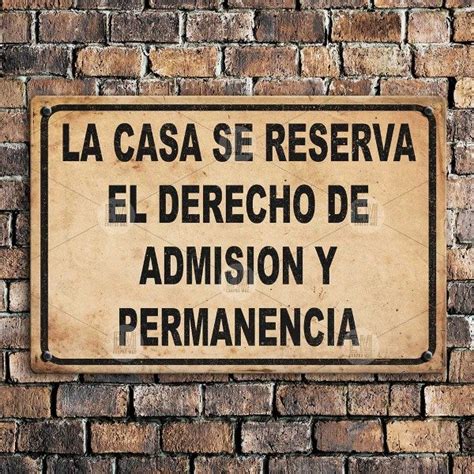 LA CASA SE RESERVA EL DERECHO DE ADMISION Y PERMANENCIA